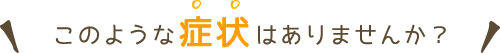 このような症状はありませんか？